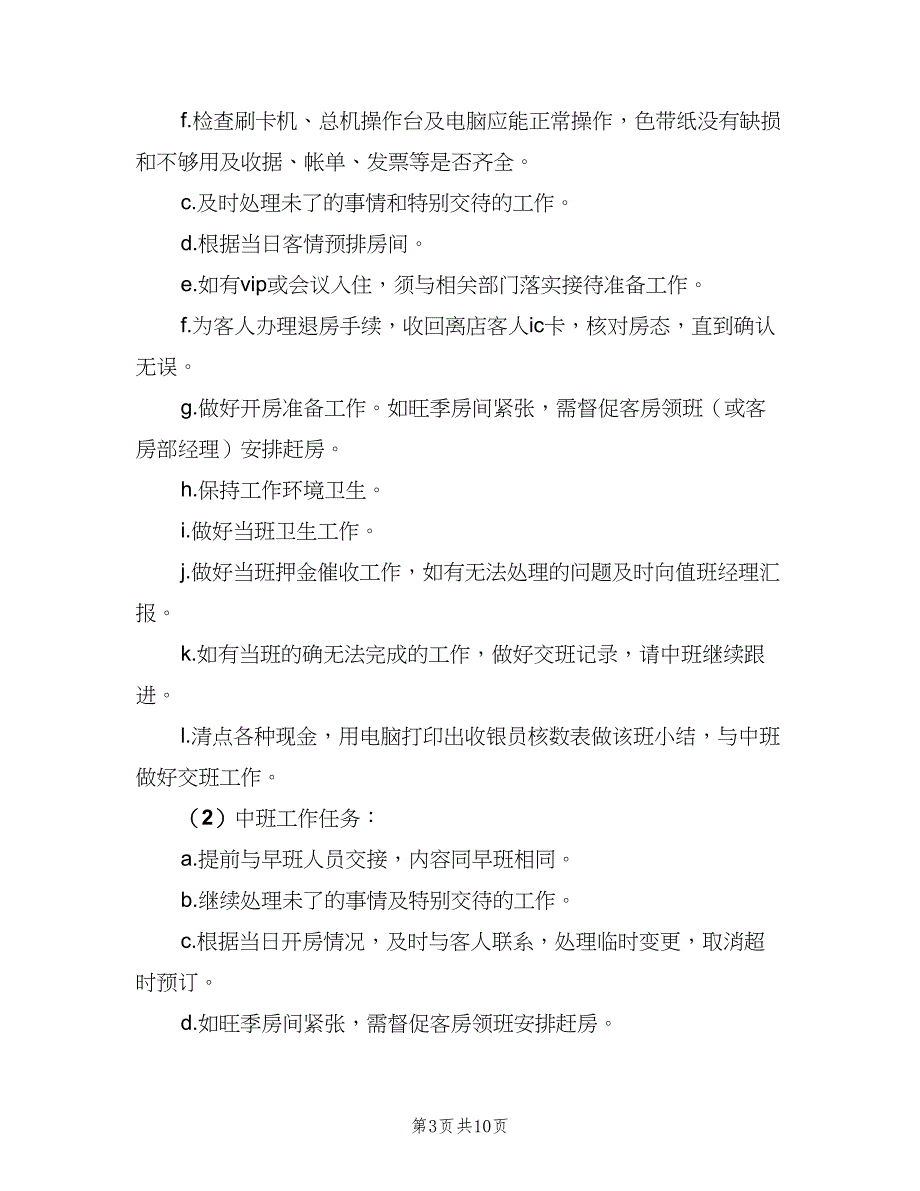 f.检查刷卡机、总机操作台及电脑应能正常操作，色带纸没有缺损和不够用及收据、帐单、发票等是否齐全。

c.及时处理未了的事情和特别交待的工作。

d.根据当日客情预排房间。

e.如有vip或会议入住，须与相关部门落实接待准备工作。

f.为客人办理退房手续，收回离店客人ic卡，核对房态，直到确认无误。

g.做好开房准备工作。如旺季房间紧张，需督促客房领班（或客房部经理）安排赶房。

h.保持工作环境卫生。

i.做好当班卫生工作。

j.做好当班押金催收工作，如有无法处理的问题及时向值班经理汇报。

k.如有当班的确无法完成的工作，做好交班记录，请中班继续跟进。

l.清点各种现金，用电脑打印出收银员核数表做该班小结，与中班做好交班工作。

（2）中班工作任务：

a.提前与早班人员交接，内容同早班相同。

b.继续处理未了的事情及特别交待的工作。

c.根据当日开房情况，及时与客人联系，处理临时变更，取消超时预订。

d.如旺季房间紧张，需督促客房领班安排赶房。

第3页 共10页